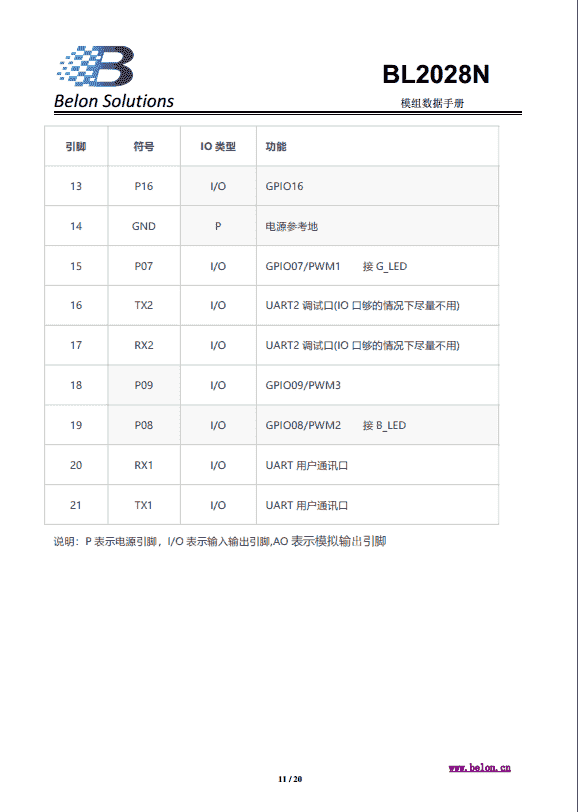 Belon Solutions

BL2028N

模组数据手册

| 引脚 | 符号 | IO 类型 | 功能 |
|---|---|---|---|
| 13 | P16 | I/O | GPIO16 |
| 14 | GND | P | 电源参考地 |
| 15 | P07 | I/O | GPIO07/PWM1 接 G_LED |
| 16 | TX2 | I/O | UART2 调试口(IO 口够的情况下尽量不用) |
| 17 | RX2 | I/O | UART2 调试口(IO 口够的情况下尽量不用) |
| 18 | P09 | I/O | GPIO09/PWM3 |
| 19 | P08 | I/O | GPIO08/PWM2 接 B_LED |
| 20 | RX1 | I/O | UART 用户通讯口 |
| 21 | TX1 | I/O | UART 用户通讯口 |

说明：P 表示电源引脚，I/O 表示输入输出引脚,AO 表示模拟输出引脚

www.belon.cn

11 / 20